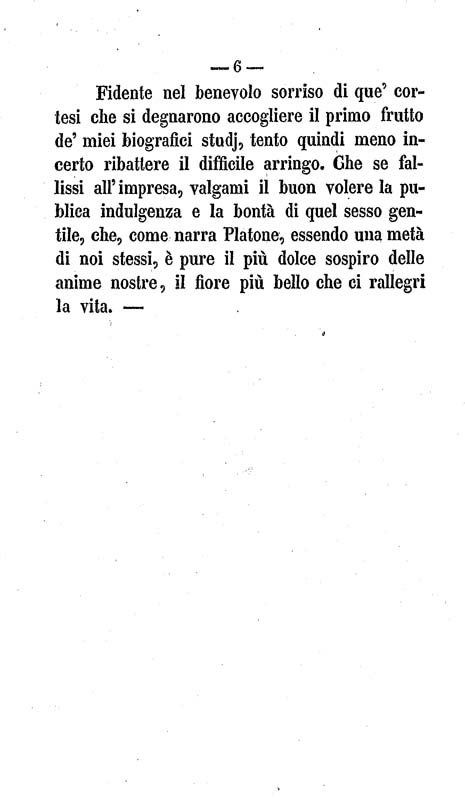 — 6 —

Fidente nel benevolo sorriso di que' cortesi che si degnarono accogliere il primo frutto de' miei biografici studj, tento quindi meno incerto ribattere il difficile arringo. Che se fallissi all'impresa, valgami il buon volere la publica indulgenza e la bontà di quel sesso gentile, che, come narra Platone, essendo una metà di noi stessi, è pure il più dolce sospiro delle anime nostre, il fiore più bello che ci rallegri la vita. —